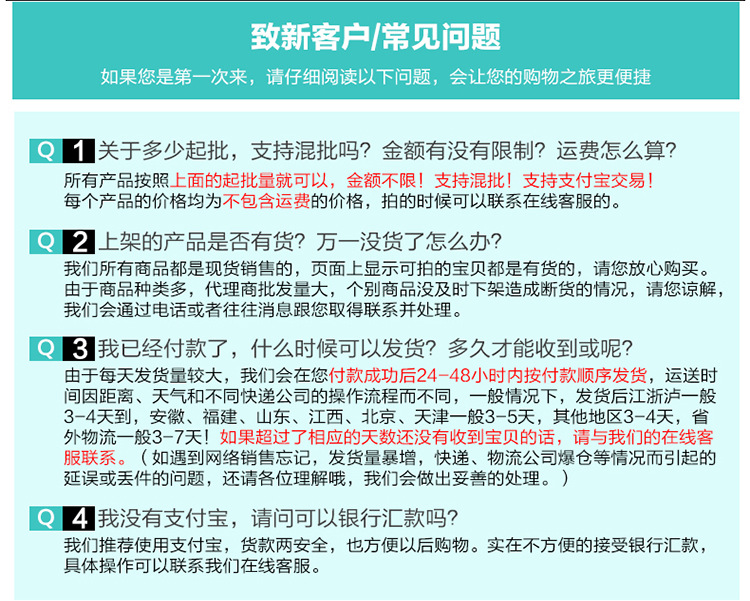 致新客户/常见问题

如果您是第一次来，请仔细阅读以下问题，会让您的购物之旅更便捷

Q 1 关于多少起批，支持混批吗？金额有没有限制？运费怎么算？

所有产品按照上面的起批量就可以，金额不限！支持混批！支持支付宝交易！每个产品的价格均为不包含运费的价格，拍的时候可以联系在线客服的。

Q 2 上架的产品是否有货？万一没货了怎么办？

我们所有商品都是现货销售的，页面上显示可拍的宝贝都是有货的，请您放心购买。由于商品种类多，代理商批发量大，个别商品没及时下架造成断货的情况，请您谅解，我们会通过电话或者往往消息跟您取得联系并处理。

Q 3 我已经付款了，什么时候可以发货？多久才能收到或呢？

由于每天发货量较大，我们会在您付款成功后24-48小时内按付款顺序发货，运送时间因距离、天气和不同快递公司的操作流程而不同，一般情况下，发货后江浙沪一般3-4天到，安徽、福建、山东、江西、北京、天津一般3-5天，其他地区3-4天，省外物流一般3-7天！如果超过了相应的天数还没有收到宝贝的话，请与我们的在线客服联系。（如遇到网络销售忘记，发货量暴增，快递、物流公司爆仓等情况而引起的延误或丢件的问题，还请各位理解哦，我们会做出妥善的处理。）

Q 4 我没有支付宝，请问可以银行汇款吗？

我们推荐使用支付宝，货款两安全，也方便以后购物。实在不方便的接受银行汇款，具体操作可以联系我们在线客服。